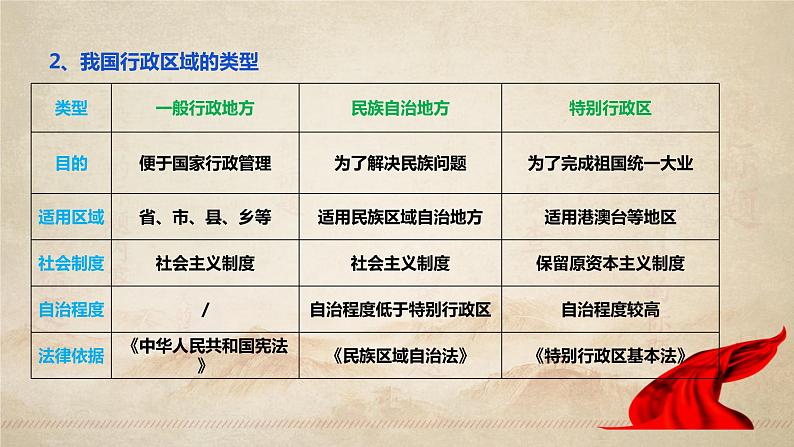 2、我国行政区域的类型

| 类型 | 一般行政地方 | 民族自治地方 | 特别行政区 |
|---|---|---|---|
| 目的 | 便于国家行政管理 | 为了解决民族问题 | 为了完成祖国统一大业 |
| 适用区域 | 省、市、县、乡等 | 适用民族区域自治地方 | 适用港澳台等地区 |
| 社会制度 | 社会主义制度 | 社会主义制度 | 保留原资本主义制度 |
| 自治程度 | / | 自治程度低于特别行政区 | 自治程度较高 |
| 法律依据 | 《中华人民共和国宪法》 | 《民族区域自治法》 | 《特别行政区基本法》 |